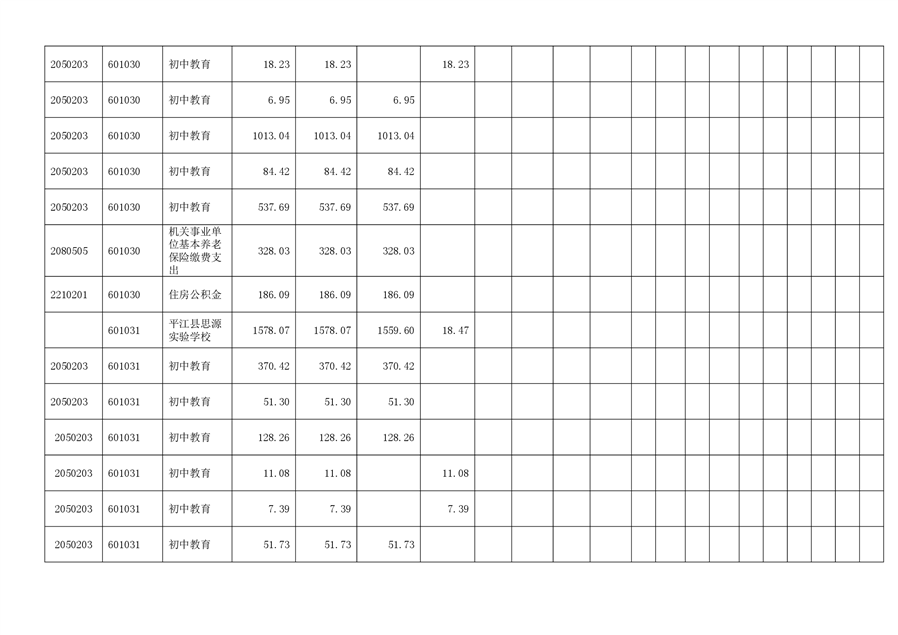 | 2050203 | 601030 | 初中教育 | 18.23 | 18.23 |  | 18.23 |  |  |  |  |  |  |  |  |  |  |  |  |  |  |  |
|---|---|---|---|---|---|---|---|---|---|---|---|---|---|---|---|---|---|---|---|---|---|
| 2050203 | 601030 | 初中教育 | 6.95 | 6.95 | 6.95 |  |  |  |  |  |  |  |  |  |  |  |  |  |  |  |  |
| 2050203 | 601030 | 初中教育 | 1013.04 | 1013.04 | 1013.04 |  |  |  |  |  |  |  |  |  |  |  |  |  |  |  |  |
| 2050203 | 601030 | 初中教育 | 84.42 | 84.42 | 84.42 |  |  |  |  |  |  |  |  |  |  |  |  |  |  |  |  |
| 2050203 | 601030 | 初中教育 | 537.69 | 537.69 | 537.69 |  |  |  |  |  |  |  |  |  |  |  |  |  |  |  |  |
| 2080505 | 601030 | 机关事业单位基本养老保险缴费支出 | 328.03 | 328.03 | 328.03 |  |  |  |  |  |  |  |  |  |  |  |  |  |  |  |  |
| 2210201 | 601030 | 住房公积金 | 186.09 | 186.09 | 186.09 |  |  |  |  |  |  |  |  |  |  |  |  |  |  |  |  |
|  | 601031 | 平江县思源实验学校 | 1578.07 | 1578.07 | 1559.60 | 18.47 |  |  |  |  |  |  |  |  |  |  |  |  |  |  |  |
| 2050203 | 601031 | 初中教育 | 370.42 | 370.42 | 370.42 |  |  |  |  |  |  |  |  |  |  |  |  |  |  |  |  |
| 2050203 | 601031 | 初中教育 | 51.30 | 51.30 | 51.30 |  |  |  |  |  |  |  |  |  |  |  |  |  |  |  |  |
| 2050203 | 601031 | 初中教育 | 128.26 | 128.26 | 128.26 |  |  |  |  |  |  |  |  |  |  |  |  |  |  |  |  |
| 2050203 | 601031 | 初中教育 | 11.08 | 11.08 |  | 11.08 |  |  |  |  |  |  |  |  |  |  |  |  |  |  |  |
| 2050203 | 601031 | 初中教育 | 7.39 | 7.39 |  | 7.39 |  |  |  |  |  |  |  |  |  |  |  |  |  |  |  |
| 2050203 | 601031 | 初中教育 | 51.73 | 51.73 | 51.73 |  |  |  |  |  |  |  |  |  |  |  |  |  |  |  |  |